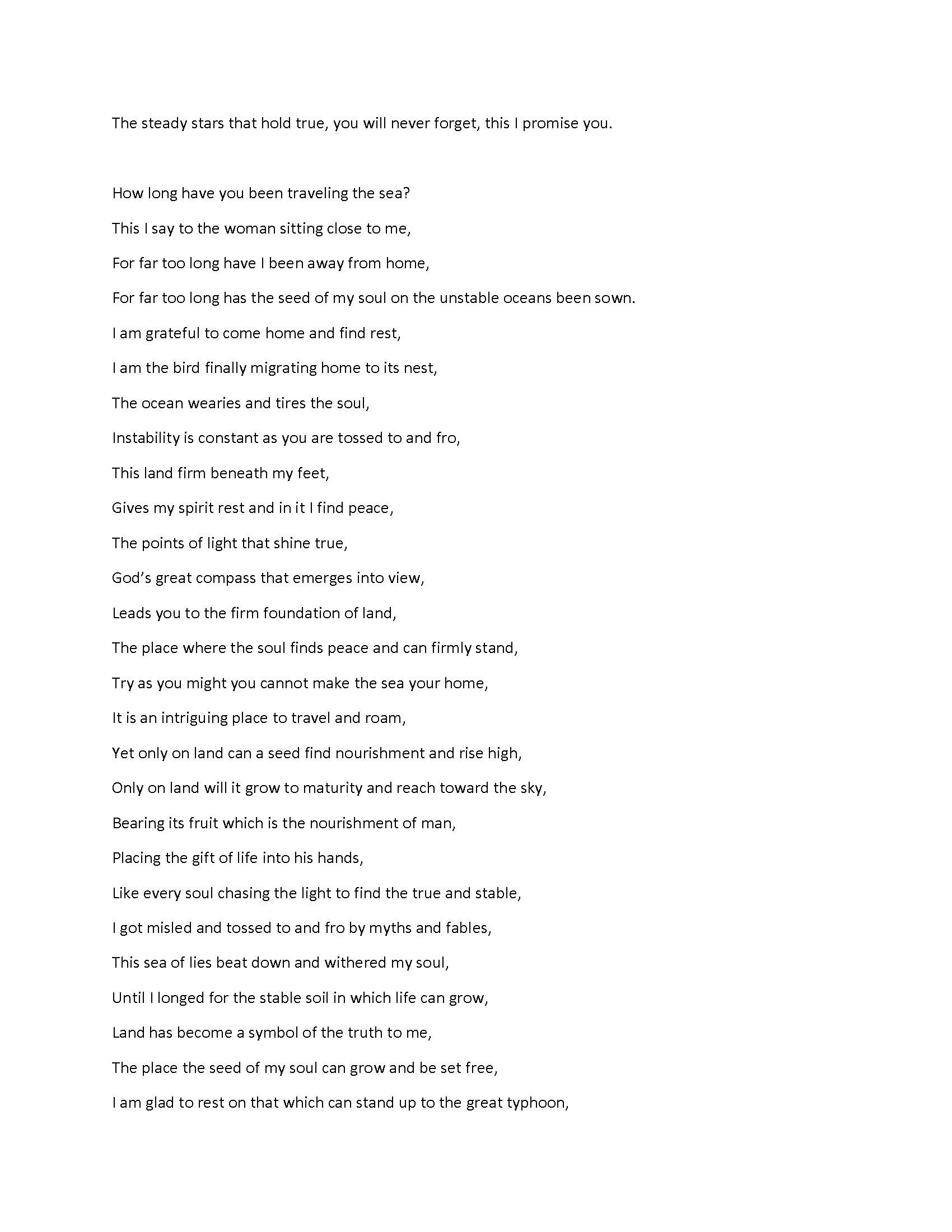 The steady stars that hold true, you will never forget, this I promise you.

How long have you been traveling the sea?

This I say to the woman sitting close to me,

For far too long have I been away from home,

For far too long has the seed of my soul on the unstable oceans been sown.

I am grateful to come home and find rest,

I am the bird finally migrating home to its nest,

The ocean wearies and tires the soul,

Instability is constant as you are tossed to and fro,

This land firm beneath my feet,

Gives my spirit rest and in it I find peace,

The points of light that shine true,

God's great compass that emerges into view,

Leads you to the firm foundation of land,

The place where the soul finds peace and can firmly stand,

Try as you might you cannot make the sea your home,

It is an intriguing place to travel and roam,

Yet only on land can a seed find nourishment and rise high,

Only on land will it grow to maturity and reach toward the sky,

Bearing its fruit which is the nourishment of man,

Placing the gift of life into his hands,

Like every soul chasing the light to find the true and stable,

I got misled and tossed to and fro by myths and fables,

This sea of lies beat down and withered my soul,

Until I longed for the stable soil in which life can grow,

Land has become a symbol of the truth to me,

The place the seed of my soul can grow and be set free,

I am glad to rest on that which can stand up to the great typhoon,